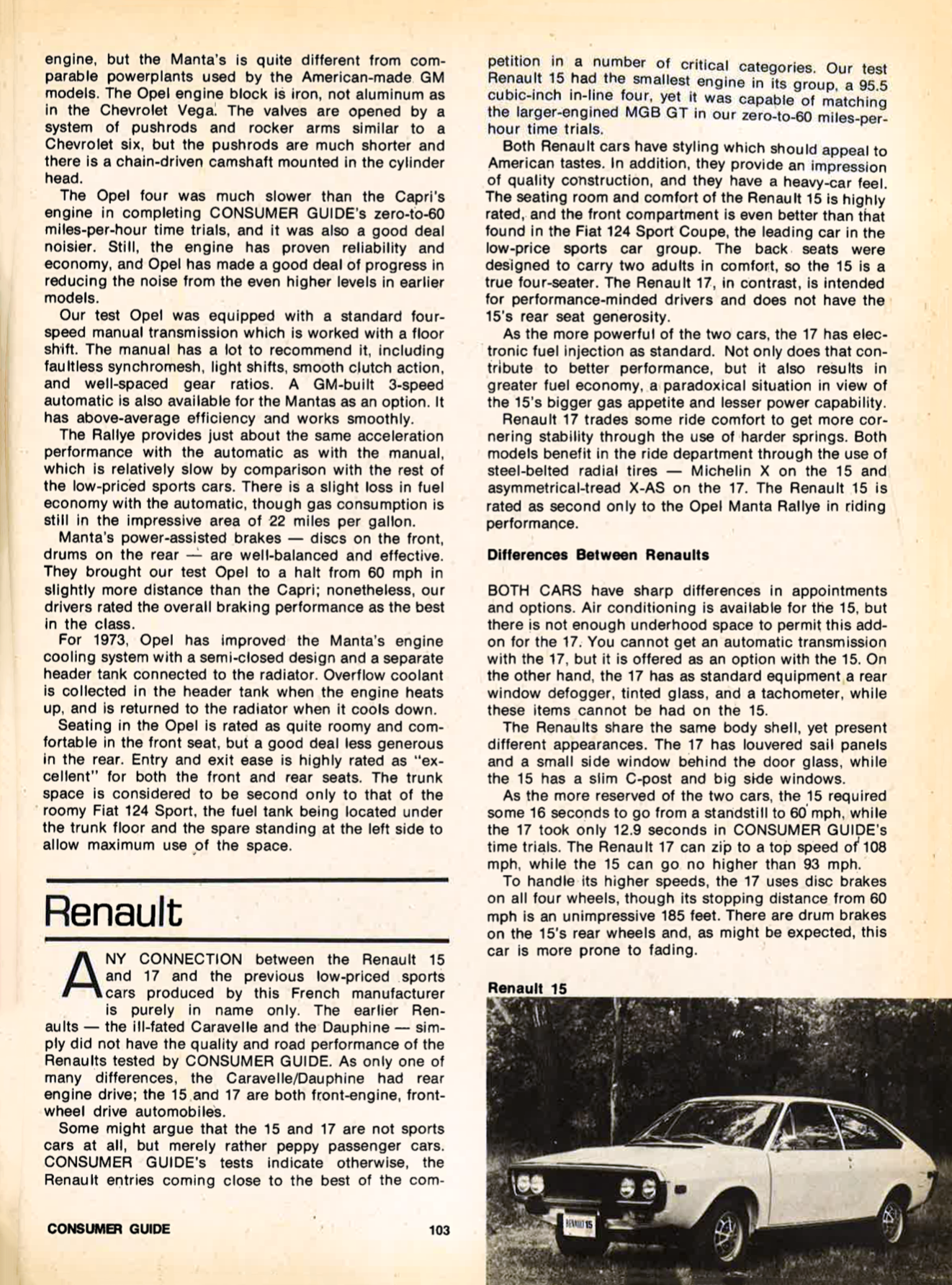 engine, but the Manta's is quite different from comparable powerplants used by the American-made GM models. The Opel engine block is iron, not aluminum as in the Chevrolet Vega. The valves are opened by a system of pushrods and rocker arms similar to a Chevrolet six, but the pushrods are much shorter and there is a chain-driven camshaft mounted in the cylinder head.

The Opel four was much slower than the Capri's engine in completing CONSUMER GUIDE's zero-to-60 miles-per-hour time trials, and it was also a good deal noisier. Still, the engine has proven reliability and economy, and Opel has made a good deal of progress in reducing the noise from the even higher levels in earlier models.

Our test Opel was equipped with a standard four-speed manual transmission which is worked with a floor shift. The manual has a lot to recommend it, including faultless synchromesh, light shifts, smooth clutch action, and well-spaced gear ratios. A GM-built 3-speed automatic is also available for the Mantas as an option. It has above-average efficiency and works smoothly.

The Rallye provides just about the same acceleration performance with the automatic as with the manual, which is relatively slow by comparison with the rest of the low-priced sports cars. There is a slight loss in fuel economy with the automatic, though gas consumption is still in the impressive area of 22 miles per gallon.

Manta's power-assisted brakes — discs on the front, drums on the rear — are well-balanced and effective. They brought our test Opel to a halt from 60 mph in slightly more distance than the Capri; nonetheless, our drivers rated the overall braking performance as the best in the class.

For 1973, Opel has improved the Manta's engine cooling system with a semi-closed design and a separate header tank connected to the radiator. Overflow coolant is collected in the header tank when the engine heats up, and is returned to the radiator when it cools down.

Seating in the Opel is rated as quite roomy and comfortable in the front seat, but a good deal less generous in the rear. Entry and exit ease is highly rated as "excellent" for both the front and rear seats. The trunk space is considered to be second only to that of the roomy Fiat 124 Sport, the fuel tank being located under the trunk floor and the spare standing at the left side to allow maximum use of the space.

Renault

ANY CONNECTION between the Renault 15 and 17 and the previous low-priced sports cars produced by this French manufacturer is purely in name only. The earlier Renaults — the ill-fated Caravelle and the Dauphine — simply did not have the quality and road performance of the Renaults tested by CONSUMER GUIDE. As only one of many differences, the Caravelle/Dauphine had rear engine drive; the 15 and 17 are both front-engine, front-wheel drive automobiles.

Some might argue that the 15 and 17 are not sports cars at all, but merely rather peppy passenger cars. CONSUMER GUIDE's tests indicate otherwise, the Renault entries coming close to the best of the competition in a number of critical categories. Our test Renault 15 had the smallest engine in its group, a 95.5 cubic-inch in-line four, yet it was capable of matching the larger-engined MGB GT in our zero-to-60 miles-per-hour time trials.

Both Renault cars have styling which should appeal to American tastes. In addition, they provide an impression of quality construction, and they have a heavy-car feel. The seating room and comfort of the Renault 15 is highly rated, and the front compartment is even better than that found in the Fiat 124 Sport Coupe, the leading car in the low-price sports car group. The back seats were designed to carry two adults in comfort, so the 15 is a true four-seater. The Renault 17, in contrast, is intended for performance-minded drivers and does not have the 15's rear seat generosity.

As the more powerful of the two cars, the 17 has electronic fuel injection as standard. Not only does that contribute to better performance, but it also results in greater fuel economy, a paradoxical situation in view of the 15's bigger gas appetite and lesser power capability.

Renault 17 trades some ride comfort to get more cornering stability through the use of harder springs. Both models benefit in the ride department through the use of steel-belted radial tires — Michelin X on the 15 and asymmetrical-tread X-AS on the 17. The Renault 15 is rated as second only to the Opel Manta Rallye in riding performance.

Differences Between Renaults

BOTH CARS have sharp differences in appointments and options. Air conditioning is available for the 15, but there is not enough underhood space to permit this add-on for the 17. You cannot get an automatic transmission with the 17, but it is offered as an option with the 15. On the other hand, the 17 has as standard equipment a rear window defogger, tinted glass, and a tachometer, while these items cannot be had on the 15.

The Renaults share the same body shell, yet present different appearances. The 17 has louvered sail panels and a small side window behind the door glass, while the 15 has a slim C-post and big side windows.

As the more reserved of the two cars, the 15 required some 16 seconds to go from a standstill to 60 mph, while the 17 took only 12.9 seconds in CONSUMER GUIDE's time trials. The Renault 17 can zip to a top speed of 108 mph, while the 15 can go no higher than 93 mph.

To handle its higher speeds, the 17 uses disc brakes on all four wheels, though its stopping distance from 60 mph is an unimpressive 185 feet. There are drum brakes on the 15's rear wheels and, as might be expected, this car is more prone to fading.

Renault 15

RENAULT 15

CONSUMER GUIDE 103